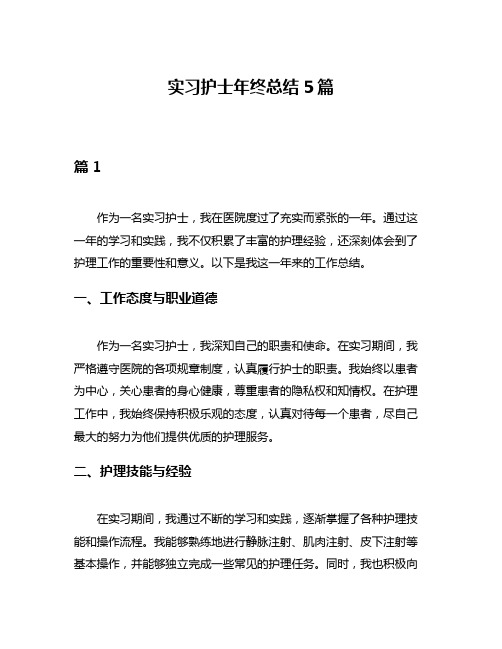 实习护士年终总结 5 篇

篇 1

作为一名实习护士，我在医院度过了充实而紧张的一年。通过这一年的学习和实践，我不仅积累了丰富的护理经验，还深刻体会到了护理工作的重要性和意义。以下是我这一年来的工作总结。

一、工作态度与职业道德

作为一名实习护士，我深知自己的职责和使命。在实习期间，我严格遵守医院的各项规章制度，认真履行护士的职责。我始终以患者为中心，关心患者的身心健康，尊重患者的隐私权和知情权。在护理工作中，我始终保持积极乐观的态度，认真对待每一个患者，尽自己最大的努力为他们提供优质的护理服务。

二、护理技能与经验

在实习期间，我通过不断的学习和实践，逐渐掌握了各种护理技能和操作流程。我能够熟练地进行静脉注射、肌肉注射、皮下注射等基本操作，并能够独立完成一些常见的护理任务。同时，我也积极向